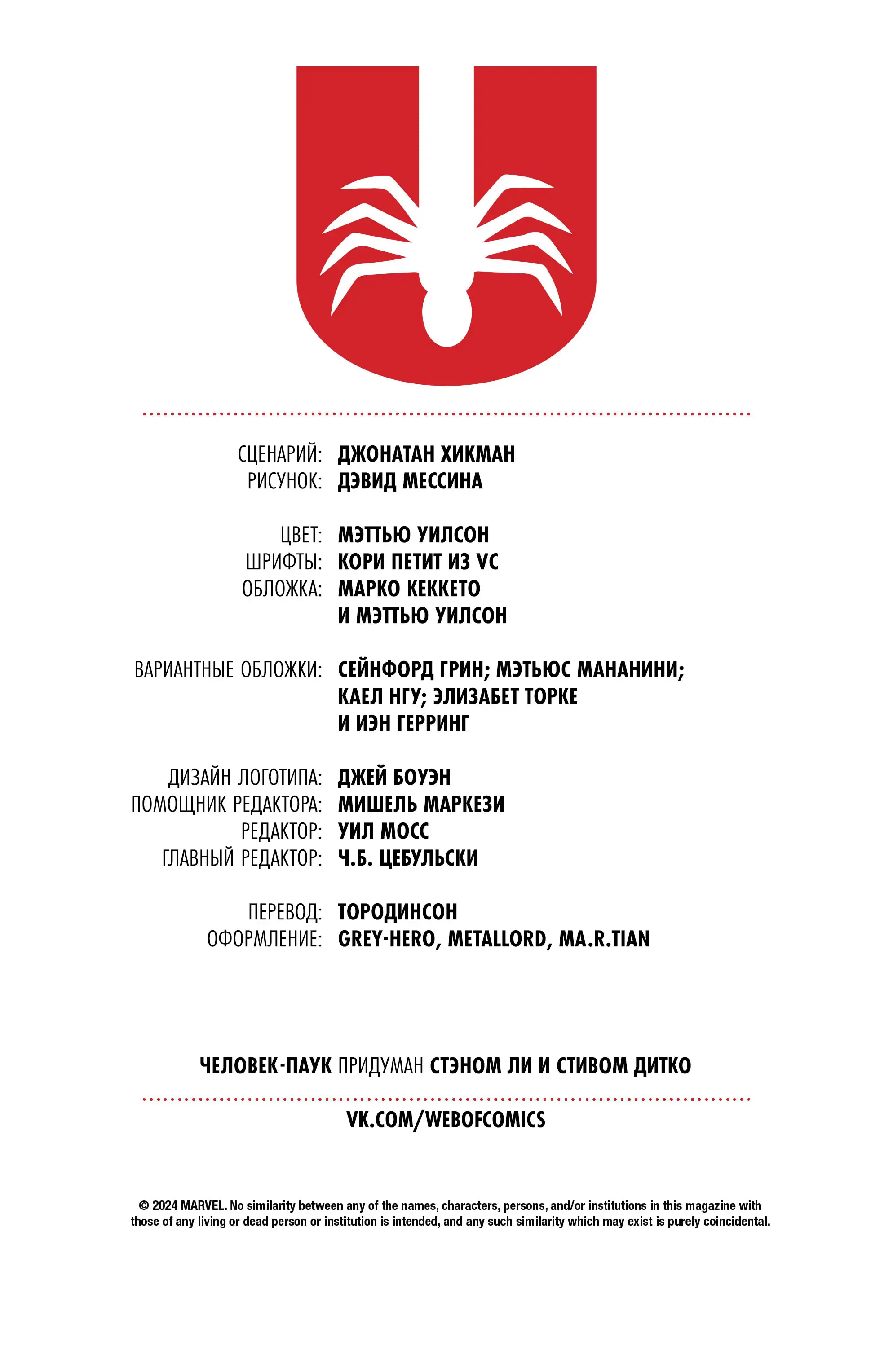 СЦЕНАРИЙ: ДЖОНАТАН ХИКМАН
РИСУНОК: ДЭВИД МЕССИНА

ЦВЕТ: МЭТТЬЮ УИЛСОН
ШРИФТЫ: КОРИ ПЕТИТ ИЗ VC
ОБЛОЖКА: МАРКО КЕККЕТО
И МЭТТЬЮ УИЛСОН

ВАРИАНТНЫЕ ОБЛОЖКИ: СЕЙНФОРД ГРИН; МЭТЬЮС МАНАНИНИ;
КАЕЛ НГУ; ЭЛИЗАБЕТ ТОРКЕ
И ИЭН ГЕРРИНГ

ДИЗАЙН ЛОГОТИПА: ДЖЕЙ БОУЭН
ПОМОЩНИК РЕДАКТОРА: МИШЕЛЬ МАРКЕЗИ
РЕДАКТОР: УИЛ МОСС
ГЛАВНЫЙ РЕДАКТОР: Ч.Б. ЦЕБУЛЬСКИ

ПЕРЕВОД: ТОРОДИНСОН
ОФОРМЛЕНИЕ: GREY-HERO, METALLORD, MA.R.TIAN

ЧЕЛОВЕК-ПАУК ПРИДУМАН СТЭНОМ ЛИ И СТИВОМ ДИТКО

VK.COM/WEBOFCOMICS

© 2024 MARVEL. No similarity between any of the names, characters, persons, and/or institutions in this magazine with those of any living or dead person or institution is intended, and any such similarity which may exist is purely coincidental.